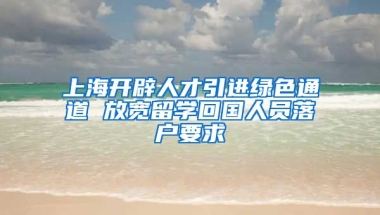 上海开辟人才引进绿色通道 放宽留学回国人员落户要求